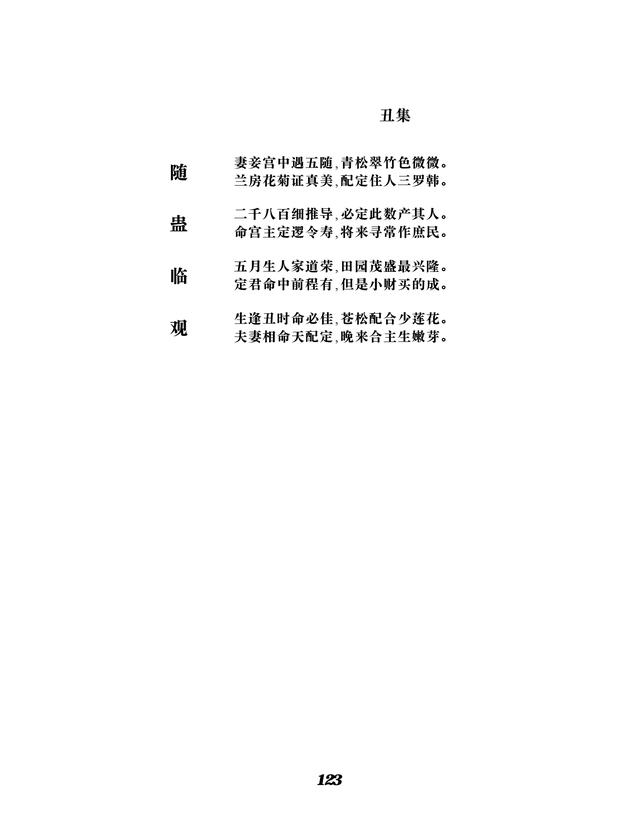 丑集

随

妻妾宫中遇五随，青松翠竹色微微。
兰房花菊证真美，配定佳人三罗韩。

蛊

二千八百细推导，必定此数产其人。
命宫主定逻令寿，将来寻常作庶民。

临

五月生人家道荣，田园茂盛最兴隆。
定君命中前程有，但是小财买的成。

观

生逢丑时命必佳，苍松配合少莲花。
夫妻相命天配定，晚来合主生嫩芽。

123